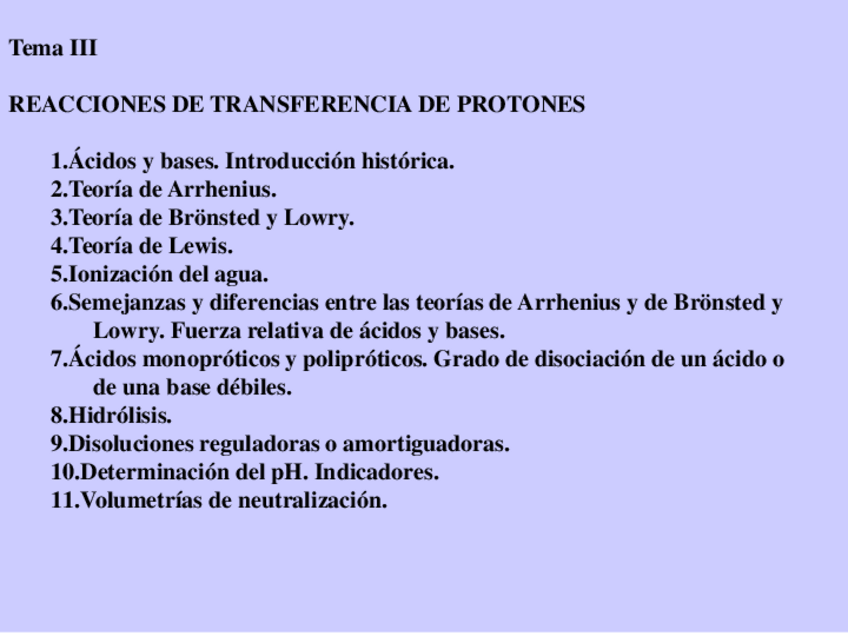 Tema III

REACCIONES DE TRANSFERENCIA DE PROTONES

1.Ácidos y bases. Introducción histórica.
2.Teoría de Arrhenius.
3.Teoría de Brönsted y Lowry.
4.Teoría de Lewis.
5.Ionización del agua.
6.Semejanzas y diferencias entre las teorías de Arrhenius y de Brönsted y Lowry. Fuerza relativa de ácidos y bases.
7.Ácidos monopróticos y polipróticos. Grado de disociación de un ácido o de una base débiles.
8.Hidrólisis.
9.Disoluciones reguladoras o amortiguadoras.
10.Determinación del pH. Indicadores.
11.Volumetrías de neutralización.